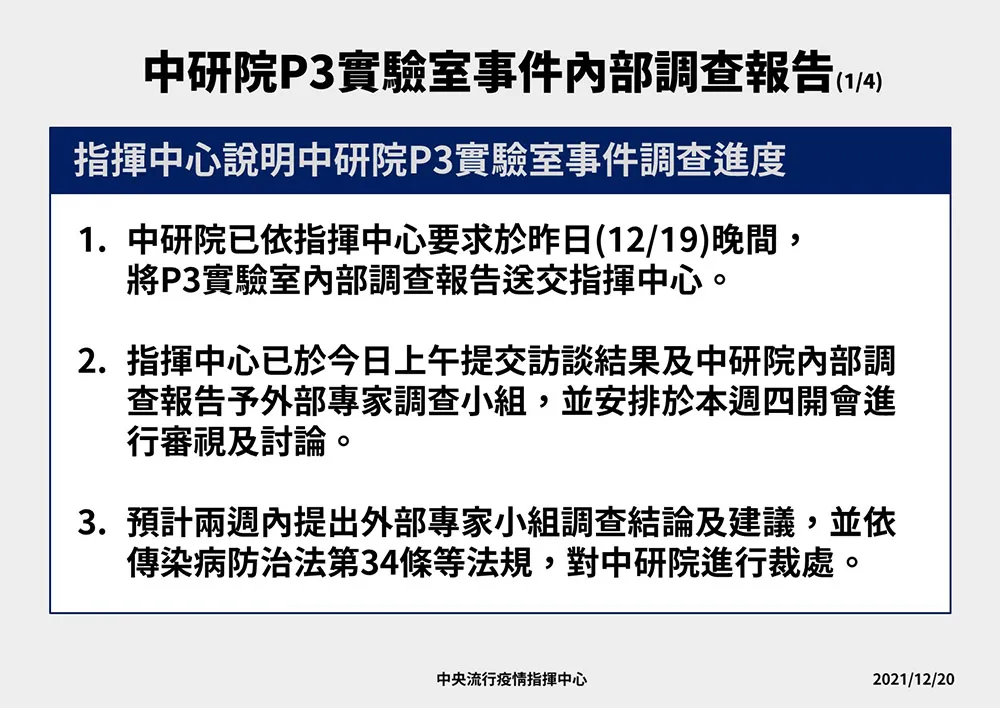 中研院P3實驗室事件內部調查報告(1/4)

指揮中心說明中研院P3實驗室事件調查進度

1. 中研院已依指揮中心要求於昨日(12/19)晚間，將P3實驗室內部調查報告送交指揮中心。

2. 指揮中心已於今日上午提交訪談結果及中研院內部調查報告予外部專家調查小組，並安排於本週四開會進行審視及討論。

3. 預計兩週內提出外部專家小組調查結論及建議，並依傳染病防治法第34條等法規，對中研院進行裁處。

中央流行疫情指揮中心

2021/12/20